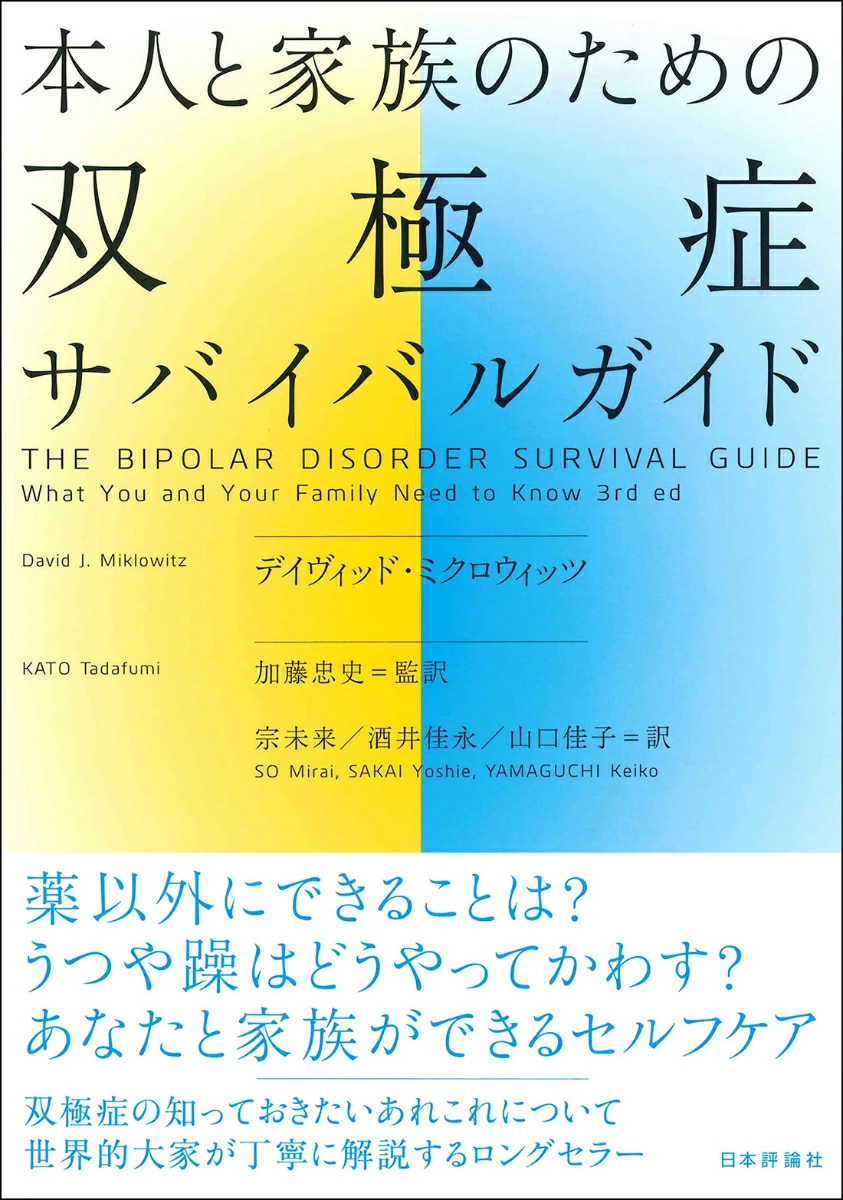 本人と家族のための

双極症

サバイバルガイド

THE BIPOLAR DISORDER SURVIVAL GUIDE
What You and Your Family Need to Know 3rd ed

David J. Miklowitz

デイヴィッド・ミクロウィッツ

KATO Tadafumi

加藤忠史＝監訳

宗未来／酒井佳永／山口佳子＝訳
SO Mirai, SAKAI Yoshie, YAMAGUCHI Keiko

薬以外にできることは？
うつや躁はどうやってかわす？
あなたと家族ができるセルフケア

双極症の知っておきたいあれこれについて
世界的大家が丁寧に解説するロングセラー

日本評論社